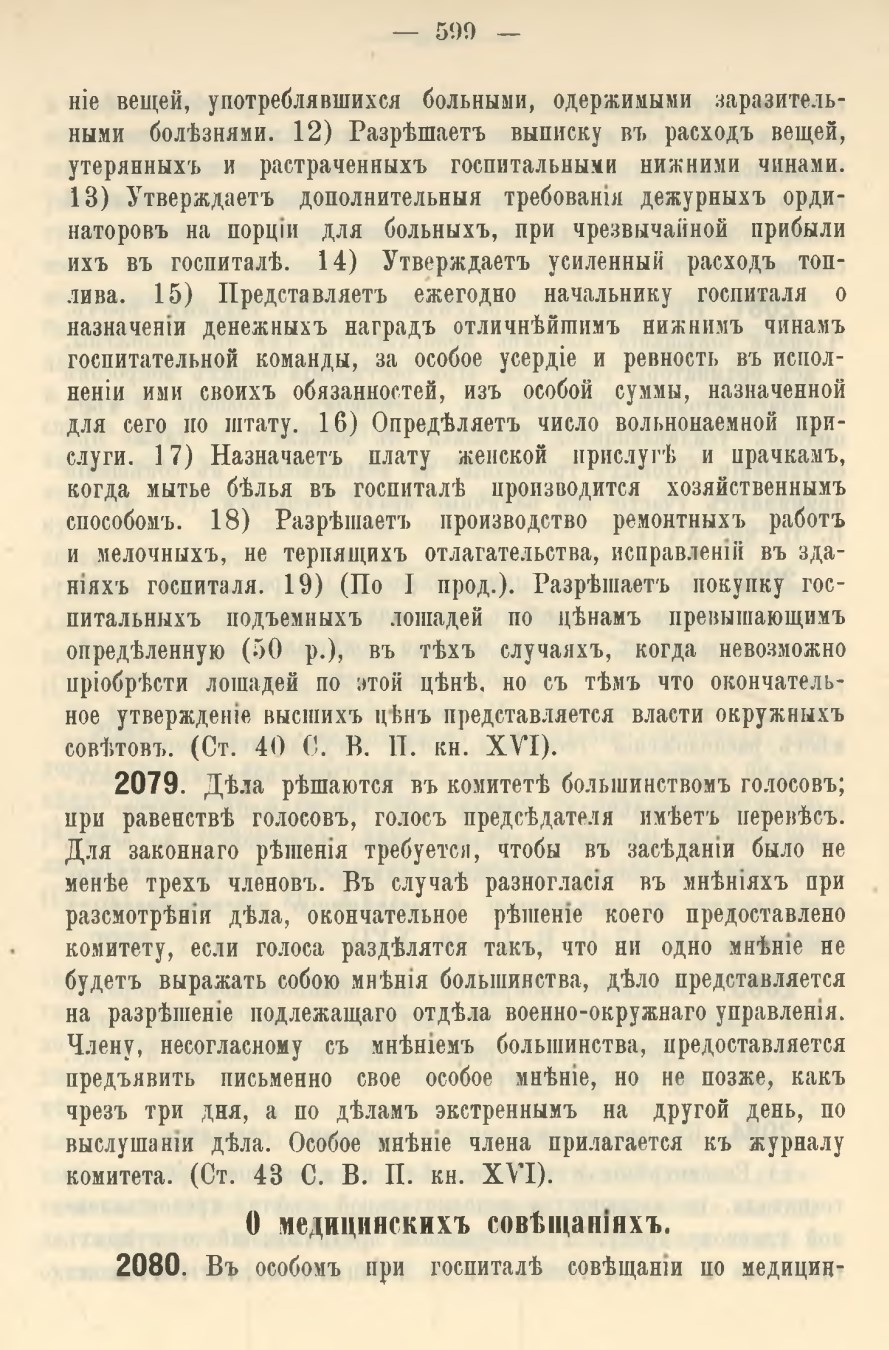 — 599 —

ніе вещей, употреблявшихся больными, одержимыми заразительными болѣзнями. 12) Разрѣшаетъ выписку въ расходъ вещей, утерянныхъ и растраченныхъ госпитальными нижними чинами. 13) Утверждаетъ дополнительныя требованія дежурныхъ ординаторовъ на порціи для больныхъ, при чрезвычайной прибыли ихъ въ госпиталѣ. 14) Утверждаетъ усиленный расходъ топлива. 15) Представляетъ ежегодно начальнику госпиталя о назначеніи денежныхъ наградъ отличнѣйшимъ нижнимъ чинамъ госпитательной команды, за особое усердіе и ревность въ исполненіи ими своихъ обязанностей, изъ особой суммы, назначенной для сего по штату. 16) Опредѣляетъ число вольнонаемной прислуги. 17) Назначаетъ плату женской прислугѣ и прачкамъ, когда мытье бѣлья въ госпиталѣ производится хозяйственнымъ способомъ. 18) Разрѣшаетъ производство ремонтныхъ работъ и мелочныхъ, не терпящихъ отлагательства, исправленій въ зданіяхъ госпиталя. 19) (По I прод.). Разрѣшаетъ покупку госпитальныхъ подъемныхъ лошадей по цѣнамъ превышающимъ опредѣленную (50 р.), въ тѣхъ случаяхъ, когда невозможно пріобрѣсти лошадей по этой цѣнѣ, но съ тѣмъ что окончательное утвержденіе высшихъ цѣнъ представляется власти окружныхъ совѣтовъ. (Ст. 40 С. В. П. кн. XVI).

2079. Дѣла рѣшаются въ комитетѣ большинствомъ голосовъ; при равенствѣ голосовъ, голосъ предсѣдателя имѣетъ перевѣсъ. Для законнаго рѣшенія требуется, чтобы въ засѣданіи было не менѣе трехъ членовъ. Въ случаѣ разногласія въ мнѣніяхъ при разсмотрѣніи дѣла, окончательное рѣшеніе коего предоставлено комитету, если голоса раздѣлятся такъ, что ни одно мнѣніе не будетъ выражать собою мнѣнія большинства, дѣло представляется на разрѣшеніе подлежащаго отдѣла военно-окружнаго управленія. Члену, несогласному съ мнѣніемъ большинства, предоставляется предъявить письменно свое особое мнѣніе, но не позже, какъ чрезъ три дня, а по дѣламъ экстреннымъ на другой день, по выслушаніи дѣла. Особое мнѣніе члена прилагается къ журналу комитета. (Ст. 43 С. В. П. кн. XVI).

О медицинскихъ совѣщаніяхъ.

2080. Въ особомъ при госпиталѣ совѣщаніи по медицин-